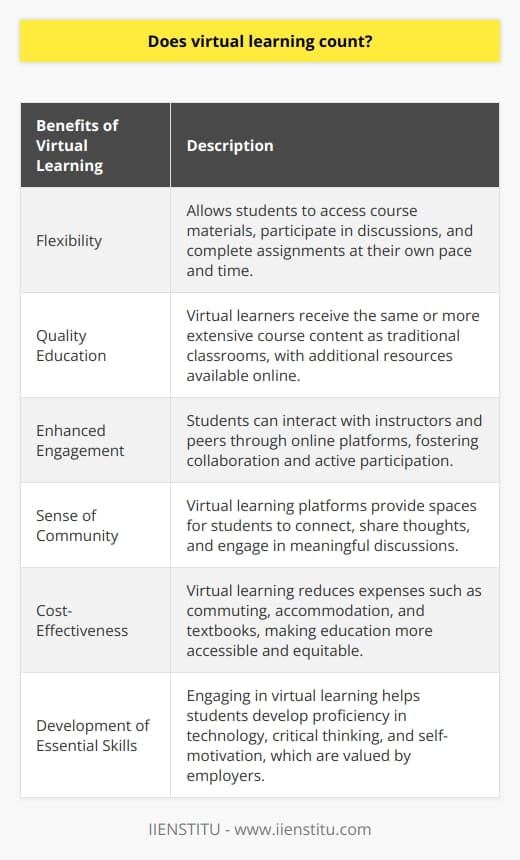 Does virtual learning count?

| Benefits of Virtual Learning | Description |
|---|---|
| Flexibility | Allows students to access course materials, participate in discussions, and complete assignments at their own pace and time. |
| Quality Education | Virtual learners receive the same or more extensive course content as traditional classrooms, with additional resources available online. |
| Enhanced Engagement | Students can interact with instructors and peers through online platforms, fostering collaboration and active participation. |
| Sense of Community | Virtual learning platforms provide spaces for students to connect, share thoughts, and engage in meaningful discussions. |
| Cost-Effectiveness | Virtual learning reduces expenses such as commuting, accommodation, and textbooks, making education more accessible and equitable. |
| Development of Essential Skills | Engaging in virtual learning helps students develop proficiency in technology, critical thinking, and self-motivation, which are valued by employers. |

IIENSTITU - www.iienstitu.com